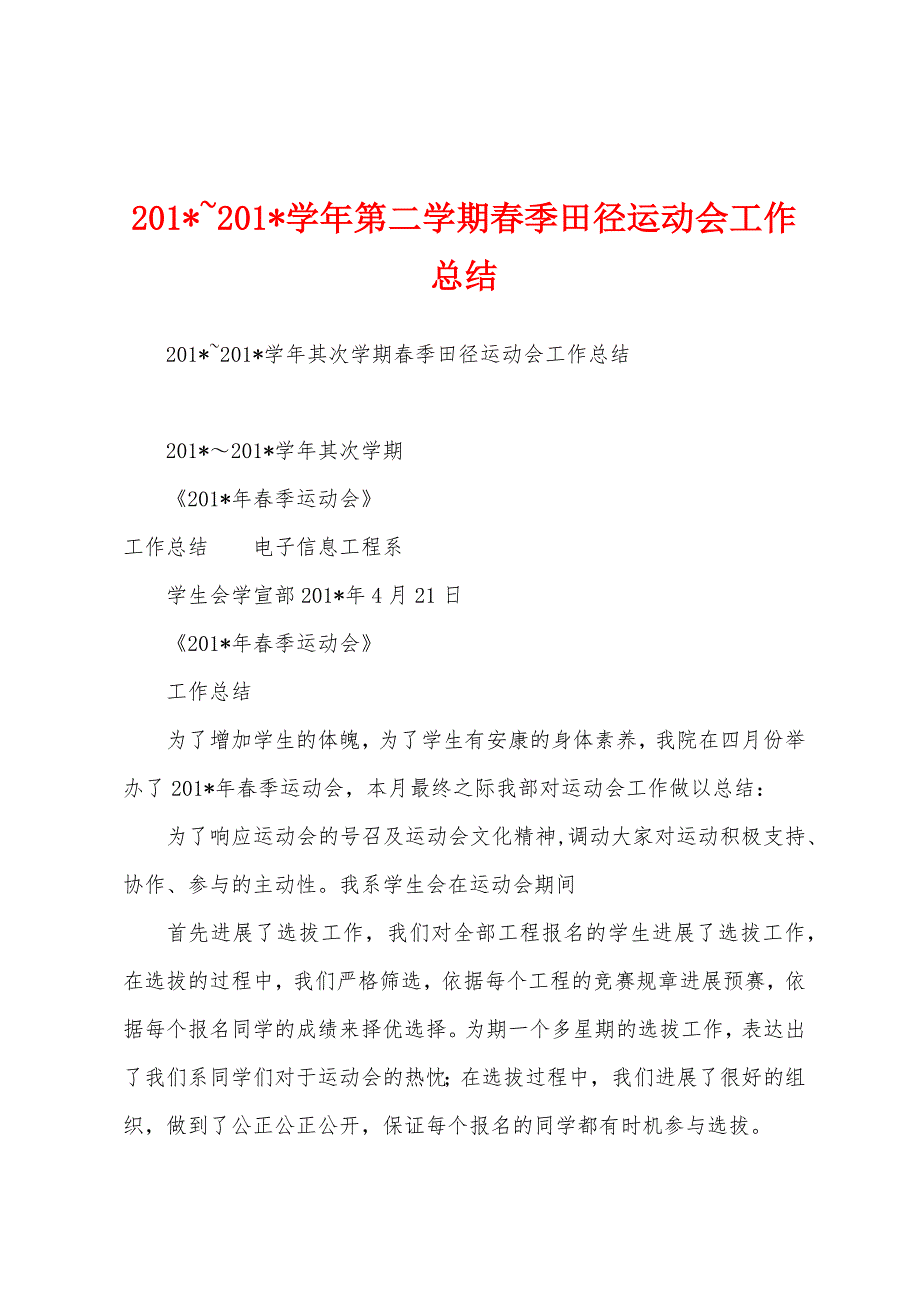 201*~201*学年第二学期春季田径运动会工作总结

201*~201*学年其次学期春季田径运动会工作总结

201*～201*学年其次学期

《201*年春季运动会》

工作总结　　电子信息工程系

学生会学宣部 201*年 4 月 21 日

《201*年春季运动会》

工作总结

为了增加学生的体魄，为了学生有安康的身体素养，我院在四月份举办了 201*年春季运动会，本月最终之际我部对运动会工作做以总结：

为了响应运动会的号召及运动会文化精神，调动大家对运动积极支持、协作、参与的主动性。我系学生会在运动会期间

首先进展了选拔工作，我们对全部工程报名的学生进展了选拔工作，在选拔的过程中，我们严格筛选，依据每个工程的竞赛规章进展预赛，依据每个报名同学的成绩来择优选择。为期一个多星期的选拔工作，表达出了我们系同学们对于运动会的热忱；在选拔过程中，我们进展了很好的组织，做到了公正公正公开，保证每个报名的同学都有时机参与选拔。